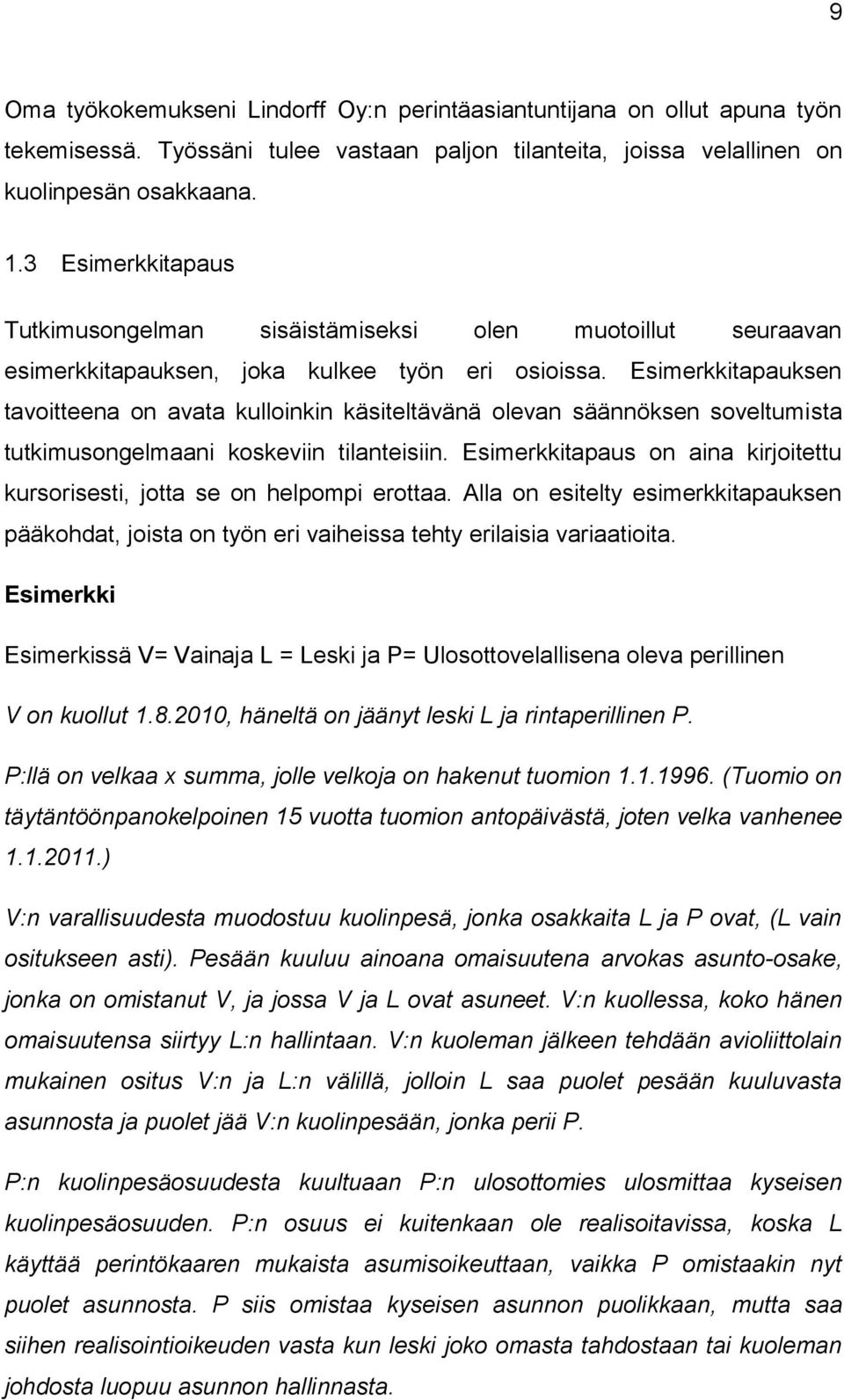 9

Oma työkokemukseni Lindorff Oy:n perintäasiantuntijana on ollut apuna työn tekemisessä. Työssäni tulee vastaan paljon tilanteita, joissa velallinen on kuolinpesän osakkaana.

1.3 Esimerkkitapaus

Tutkimusongelman sisäistämiseksi olen muotoillut seuraavan esimerkkitapauksen, joka kulkee työn eri osioissa. Esimerkkitapauksen tavoitteena on avata kulloinkin käsiteltävänä olevan säännöksen soveltumista tutkimusongelmaani koskeviin tilanteisiin. Esimerkkitapaus on aina kirjoitettu kursorisesti, jotta se on helpompi erottaa. Alla on esitelty esimerkkitapauksen pääkohdat, joista on työn eri vaiheissa tehty erilaisia variaatioita.

Esimerkki

Esimerkissä V= Vainaja L = Leski ja P= Ulosottovelallisena oleva perillinen

V on kuollut 1.8.2010, häneltä on jäänyt leski L ja rintaperillinen P.

P:llä on velkaa x summa, jolle velkoja on hakenut tuomion 1.1.1996. (Tuomio on täytäntöönpanokelpoinen 15 vuotta tuomion antopäivästä, joten velka vanhenee 1.1.2011.)

V:n varallisuudesta muodostuu kuolinpesä, jonka osakkaita L ja P ovat, (L vain ositukseen asti). Pesään kuuluu ainoana omaisuutena arvokas asunto-osake, jonka on omistanut V, ja jossa V ja L ovat asuneet. V:n kuollessa, koko hänen omaisuutensa siirtyy L:n hallintaan. V:n kuoleman jälkeen tehdään avioliittolain mukainen ositus V:n ja L:n välillä, jolloin L saa puolet pesään kuuluvasta asunnosta ja puolet jää V:n kuolinpesään, jonka perii P.

P:n kuolinpesäosuudesta kuultuaan P:n ulosottomies ulosmittaa kyseisen kuolinpesäosuuden. P:n osuus ei kuitenkaan ole realisoitavissa, koska L käyttää perintökaaren mukaista asumisoikeuttaan, vaikka P omistaakin nyt puolet asunnosta. P siis omistaa kyseisen asunnon puolikkaan, mutta saa siihen realisointioikeuden vasta kun leski joko omasta tahdostaan tai kuoleman johdosta luopuu asunnon hallinnasta.